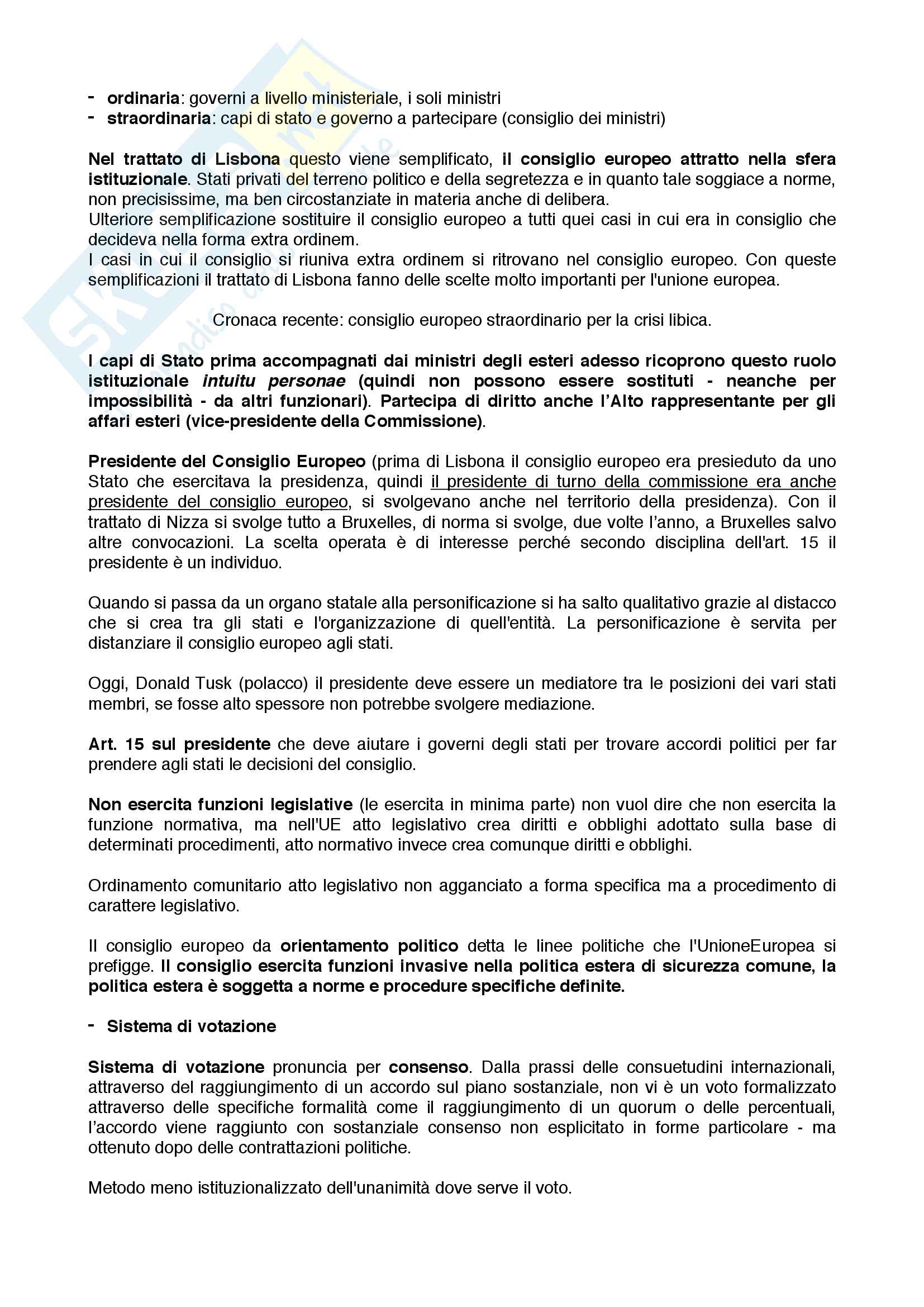 - ordinaria: governi a livello ministeriale, i soli ministri
- straordinaria: capi di stato e governo a partecipare (consiglio dei ministri)

Nel trattato di Lisbona questo viene semplificato, il consiglio europeo attratto nella sfera istituzionale. Stati privati del terreno politico e della segretezza e in quanto tale soggiace a norme, non precisissime, ma ben circostanziate in materia anche di delibera.
Ulteriore semplificazione sostituire il consiglio europeo a tutti quei casi in cui era in consiglio che decideva nella forma extra ordinem.
I casi in cui il consiglio si riuniva extra ordinem si ritrovano nel consiglio europeo. Con queste semplificazioni il trattato di Lisbona fanno delle scelte molto importanti per l'unione europea.

Cronaca recente: consiglio europeo straordinario per la crisi libica.

I capi di Stato prima accompagnati dai ministri degli esteri adesso ricoprono questo ruolo istituzionale intuitu personae (quindi non possono essere sostituti - neanche per impossibilità - da altri funzionari). Partecipa di diritto anche l'Alto rappresentante per gli affari esteri (vice-presidente della Commissione).

Presidente del Consiglio Europeo (prima di Lisbona il consiglio europeo era presieduto da uno Stato che esercitava la presidenza, quindi il presidente di turno della commissione era anche presidente del consiglio europeo, si svolgevano anche nel territorio della presidenza). Con il trattato di Nizza si svolge tutto a Bruxelles, di norma si svolge, due volte l'anno, a Bruxelles salvo altre convocazioni. La scelta operata è di interesse perché secondo disciplina dell'art. 15 il presidente è un individuo.

Quando si passa da un organo statale alla personificazione si ha salto qualitativo grazie al distacco che si crea tra gli stati e l'organizzazione di quell'entità. La personificazione è servita per distanziare il consiglio europeo agli stati.

Oggi, Donald Tusk (polacco) il presidente deve essere un mediatore tra le posizioni dei vari stati membri, se fosse alto spessore non potrebbe svolgere mediazione.

Art. 15 sul presidente che deve aiutare i governi degli stati per trovare accordi politici per far prendere agli stati le decisioni del consiglio.

Non esercita funzioni legislative (le esercita in minima parte) non vuol dire che non esercita la funzione normativa, ma nell'UE atto legislativo crea diritti e obblighi adottato sulla base di determinati procedimenti, atto normativo invece crea comunque diritti e obblighi.

Ordinamento comunitario atto legislativo non agganciato a forma specifica ma a procedimento di carattere legislativo.

Il consiglio europeo da orientamento politico detta le linee politiche che l'UnioneEuropea si prefigge. Il consiglio esercita funzioni invasive nella politica estera di sicurezza comune, la politica estera è soggetta a norme e procedure specifiche definite.

- Sistema di votazione

Sistema di votazione pronuncia per consenso. Dalla prassi delle consuetudini internazionali, attraverso del raggiungimento di un accordo sul piano sostanziale, non vi è un voto formalizzato attraverso delle specifiche formalità come il raggiungimento di un quorum o delle percentuali, l'accordo viene raggiunto con sostanziale consenso non esplicitato in forme particolare - ma ottenuto dopo delle contrattazioni politiche.

Metodo meno istituzionalizzato dell'unanimità dove serve il voto.